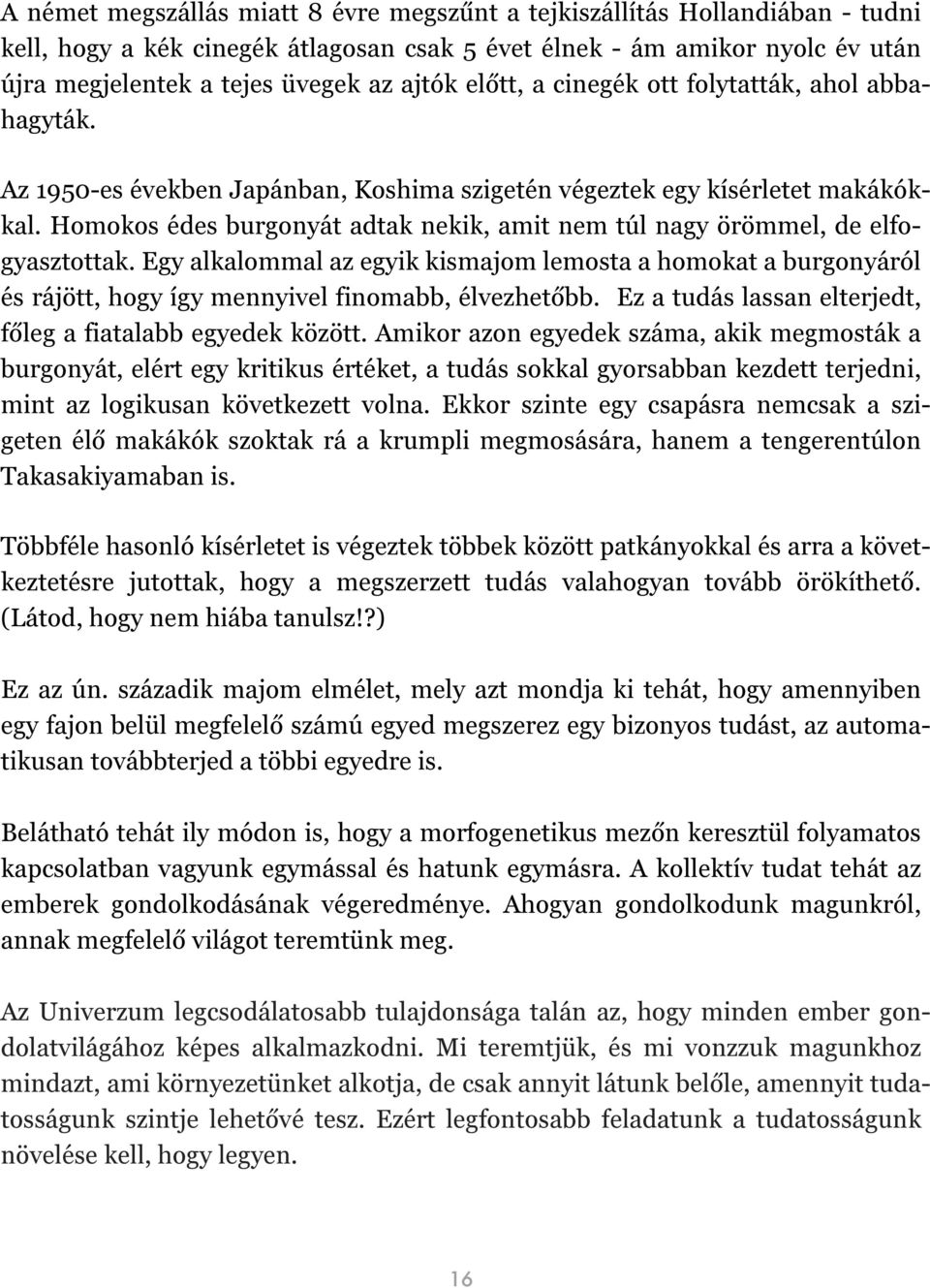 A német megszállás miatt 8 évre megszűnt a tejkiszállítás Hollandiában - tudni kell, hogy a kék cinegék átlagosan csak 5 évet élnek - ám amikor nyolc év után újra megjelentek a tejes üvegek az ajtók előtt, a cinegék ott folytatták, ahol abbahagyták.

Az 1950-es években Japánban, Koshima szigetén végeztek egy kísérletet makákókkal. Homokos édes burgonyát adtak nekik, amit nem túl nagy örömmel, de elfogyasztottak. Egy alkalommal az egyik kismajom lemosta a homokat a burgonyáról és rájött, hogy így mennyivel finomabb, élvezhetőbb. Ez a tudás lassan elterjedt, főleg a fiatalabb egyedek között. Amikor azon egyedek száma, akik megmosták a burgonyát, elért egy kritikus értéket, a tudás sokkal gyorsabban kezdett terjedni, mint az logikusan következett volna. Ekkor szinte egy csapásra nemcsak a szigeten élő makákók szoktak rá a krumpli megmosására, hanem a tengerentúlon Takasakiyamaban is.

Többféle hasonló kísérletet is végeztek többek között patkányokkal és arra a következtetésre jutottak, hogy a megszerzett tudás valahogyan tovább örökíthető. (Látod, hogy nem hiába tanulsz!?)

Ez az ún. századik majom elmélet, mely azt mondja ki tehát, hogy amennyiben egy fajon belül megfelelő számú egyed megszerez egy bizonyos tudást, az automatikusan továbbterjed a többi egyedre is.

Belátható tehát ily módon is, hogy a morfogenetikus mezőn keresztül folyamatos kapcsolatban vagyunk egymással és hatunk egymásra. A kollektív tudat tehát az emberek gondolkodásának végeredménye. Ahogyan gondolkodunk magunkról, annak megfelelő világot teremtünk meg.

Az Univerzum legcsodálatosabb tulajdonsága talán az, hogy minden ember gondolatvilágához képes alkalmazkodni. Mi teremtjük, és mi vonzzuk magunkhoz mindazt, ami környezetünket alkotja, de csak annyit látunk belőle, amennyit tudatosságunk szintje lehetővé tesz. Ezért legfontosabb feladatunk a tudatosságunk növelése kell, hogy legyen.

16